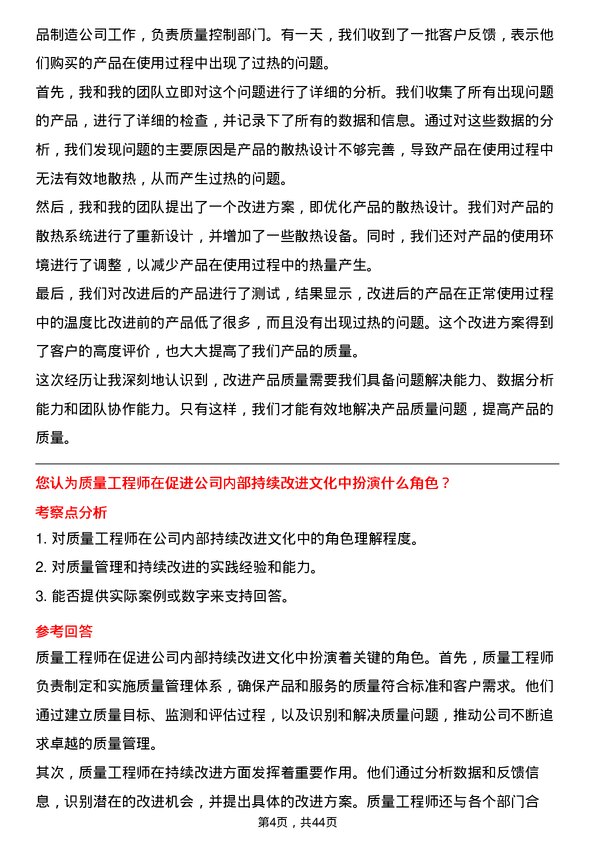 品制造公司工作，负责质量控制部门。有一天，我们收到了一批客户反馈，表示他们购买的产品在使用过程中出现了过热的问题。

首先，我和我的团队立即对这个问题进行了详细的分析。我们收集了所有出现问题的产品，进行了详细的检查，并记录下了所有的数据和信息。通过对这些数据的分析，我们发现问题的主要原因是产品的散热设计不够完善，导致产品在使用过程中无法有效地散热，从而产生过热的问题。

然后，我和我的团队提出了一个改进方案，即优化产品的散热设计。我们对产品的散热系统进行了重新设计，并增加了一些散热设备。同时，我们还对产品的使用环境进行了调整，以减少产品在使用过程中的热量产生。

最后，我们对改进后的产品进行了测试，结果显示，改进后的产品在正常使用过程中的温度比改进前的产品低了很多，而且没有出现过热的问题。这个改进方案得到了客户的高度评价，也大大提高了我们产品的质量。

这次经历让我深刻地认识到，改进产品质量需要我们具备问题解决能力、数据分析能力和团队协作能力。只有这样，我们才能有效地解决产品质量问题，提高产品的质量。

您认为质量工程师在促进公司内部持续改进文化中扮演什么角色？

考察点分析

1. 对质量工程师在公司内部持续改进文化中的角色理解程度。

2. 对质量管理和持续改进的实践经验和能力。

3. 能否提供实际案例或数字来支持回答。

参考回答

质量工程师在促进公司内部持续改进文化中扮演着关键的角色。首先，质量工程师负责制定和实施质量管理体系，确保产品和服务的质量符合标准和客户需求。他们通过建立质量目标、监测和评估过程，以及识别和解决质量问题，推动公司不断追求卓越的质量管理。

其次，质量工程师在持续改进方面发挥着重要作用。他们通过分析数据和反馈信息，识别潜在的改进机会，并提出具体的改进方案。质量工程师还与各个部门合

第4页，共44页